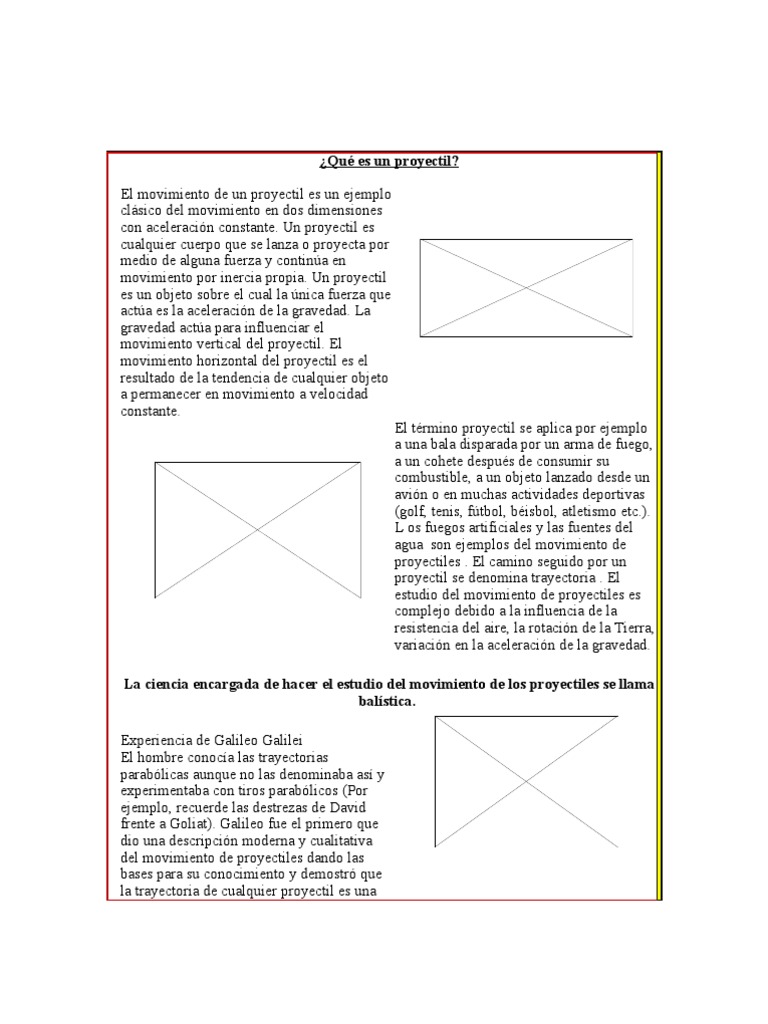 ¿Qué es un proyectil?

El movimiento de un proyectil es un ejemplo clásico del movimiento en dos dimensiones con aceleración constante. Un proyectil es cualquier cuerpo que se lanza o proyecta por medio de alguna fuerza y continúa en movimiento por inercia propia. Un proyectil es un objeto sobre el cual la única fuerza que actúa es la aceleración de la gravedad. La gravedad actúa para influenciar el movimiento vertical del proyectil. El movimiento horizontal del proyectil es el resultado de la tendencia de cualquier objeto a permanecer en movimiento a velocidad constante.

El término proyectil se aplica por ejemplo a una bala disparada por un arma de fuego, a un cohete después de consumir su combustible, a un objeto lanzado desde un avión o en muchas actividades deportivas (golf, tenis, fútbol, béisbol, atletismo etc.). L os fuegos artificiales y las fuentes del agua son ejemplos del movimiento de proyectiles . El camino seguido por un proyectil se denomina trayectoria . El estudio del movimiento de proyectiles es complejo debido a la influencia de la resistencia del aire, la rotación de la Tierra, variación en la aceleración de la gravedad.

La ciencia encargada de hacer el estudio del movimiento de los proyectiles se llama balística.

Experiencia de Galileo Galilei
El hombre conocía las trayectorias parabólicas aunque no las denominaba así y experimentaba con tiros parabólicos (Por ejemplo, recuerde las destrezas de David frente a Goliat). Galileo fue el primero que dio una descripción moderna y cualitativa del movimiento de proyectiles dando las bases para su conocimiento y demostró que la trayectoria de cualquier proyectil es una